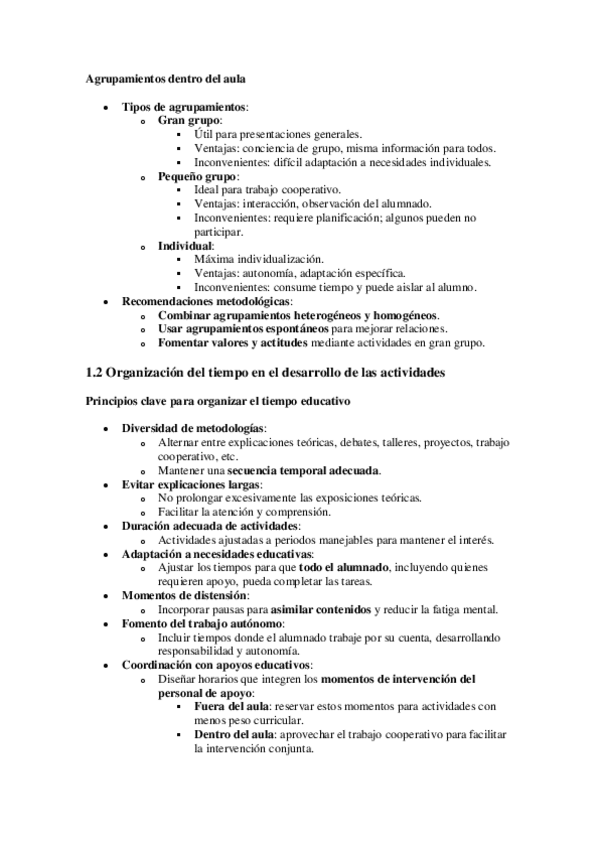 Agrupamientos dentro del aula

- Tipos de agrupamientos:
  - Gran grupo:
    - Útil para presentaciones generales.
    - Ventajas: conciencia de grupo, misma información para todos.
    - Inconvenientes: difícil adaptación a necesidades individuales.
  - Pequeño grupo:
    - Ideal para trabajo cooperativo.
    - Ventajas: interacción, observación del alumnado.
    - Inconvenientes: requiere planificación; algunos pueden no participar.
  - Individual:
    - Máxima individualización.
    - Ventajas: autonomía, adaptación específica.
    - Inconvenientes: consume tiempo y puede aislar al alumno.
- Recomendaciones metodológicas:
  - Combinar agrupamientos heterogéneos y homogéneos.
  - Usar agrupamientos espontáneos para mejorar relaciones.
  - Fomentar valores y actitudes mediante actividades en gran grupo.

1.2 Organización del tiempo en el desarrollo de las actividades

Principios clave para organizar el tiempo educativo

- Diversidad de metodologías:
  - Alternar entre explicaciones teóricas, debates, talleres, proyectos, trabajo cooperativo, etc.
  - Mantener una secuencia temporal adecuada.
- Evitar explicaciones largas:
  - No prolongar excesivamente las exposiciones teóricas.
  - Facilitar la atención y comprensión.
- Duración adecuada de actividades:
  - Actividades ajustadas a periodos manejables para mantener el interés.
- Adaptación a necesidades educativas:
  - Ajustar los tiempos para que todo el alumnado, incluyendo quienes requieren apoyo, pueda completar las tareas.
- Momentos de distensión:
  - Incorporar pausas para asimilar contenidos y reducir la fatiga mental.
- Fomento del trabajo autónomo:
  - Incluir tiempos donde el alumnado trabaje por su cuenta, desarrollando responsabilidad y autonomía.
- Coordinación con apoyos educativos:
  - Diseñar horarios que integren los momentos de intervención del personal de apoyo:
    - Fuera del aula: reservar estos momentos para actividades con menos peso curricular.
    - Dentro del aula: aprovechar el trabajo cooperativo para facilitar la intervención conjunta.